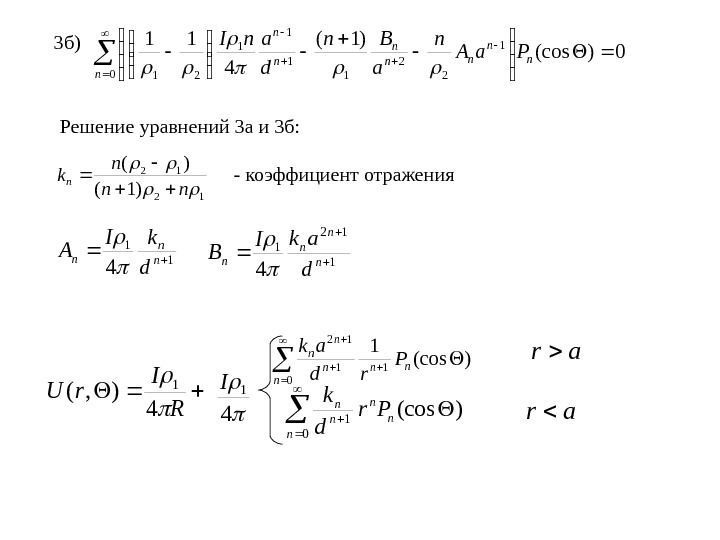 3б) $\sum_{n=0}^{\infty}\left[\left(\frac{1}{\rho_1}-\frac{1}{\rho_2}\right)\frac{I\rho_1 n}{4\pi}\frac{a^{n-1}}{d^{n+1}}-\frac{(n+1)}{\rho_1}\frac{B_n}{a^{n+2}}-\frac{n}{\rho_2}A_n a^{n-1}\right]P_n(\cos\Theta)=0$

Решение уравнений 3а и 3б:

$k_n=\frac{n(\rho_2-\rho_1)}{(n+1)\rho_2+n\rho_1}$ - коэффициент отражения

$A_n=\frac{I\rho_1}{4\pi}\frac{k_n}{d^{n+1}}$ $B_n=\frac{I\rho_1}{4\pi}\frac{k_n a^{2n+1}}{d^{n+1}}$

$U(r,\Theta)=\frac{I\rho_1}{4\pi R}+\frac{I\rho_1}{4\pi}\begin{cases}\sum_{n=0}^{\infty}\frac{k_n a^{2n+1}}{d^{n+1}}\frac{1}{r^{n+1}}P_n(\cos\Theta) & r>a\\ \sum_{n=0}^{\infty}\frac{k_n}{d^{n+1}}r^n P_n(\cos\Theta) & r<a\end{cases}$